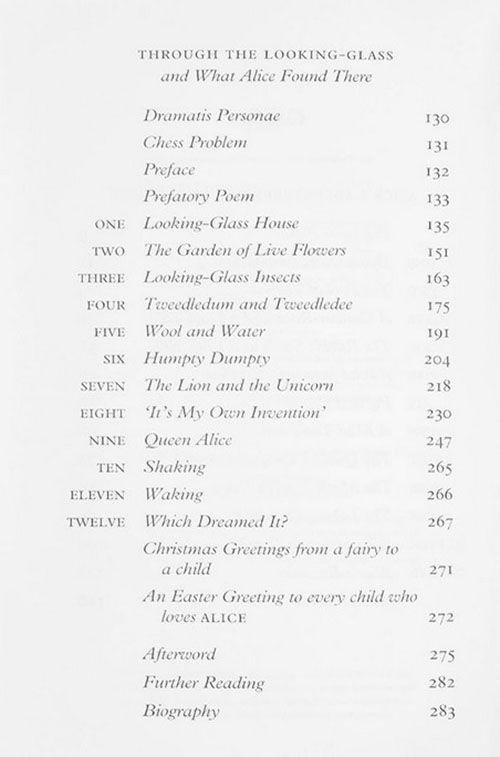 THROUGH THE LOOKING-GLASS
and What Alice Found There

| | | |
|---|---|---|
| | Dramatis Personae | 130 |
| | Chess Problem | 131 |
| | Preface | 132 |
| | Prefatory Poem | 133 |
| ONE | Looking-Glass House | 135 |
| TWO | The Garden of Live Flowers | 151 |
| THREE | Looking-Glass Insects | 163 |
| FOUR | Tweedledum and Tweedledee | 175 |
| FIVE | Wool and Water | 191 |
| SIX | Humpty Dumpty | 204 |
| SEVEN | The Lion and the Unicorn | 218 |
| EIGHT | 'It's My Own Invention' | 230 |
| NINE | Queen Alice | 247 |
| TEN | Shaking | 265 |
| ELEVEN | Waking | 266 |
| TWELVE | Which Dreamed It? | 267 |
| | Christmas Greetings from a fairy to a child | 271 |
| | An Easter Greeting to every child who loves ALICE | 272 |
| | Afterword | 275 |
| | Further Reading | 282 |
| | Biography | 283 |